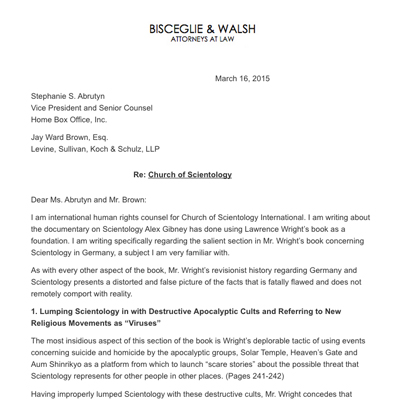 BISCEGLIE & WALSH
ATTORNEYS AT LAW

March 16, 2015

Stephanie S. Abrutyn
Vice President and Senior Counsel
Home Box Office, Inc.

Jay Ward Brown, Esq.
Levine, Sullivan, Koch & Schulz, LLP

Re: Church of Scientology

Dear Ms. Abrutyn and Mr. Brown:

I am international human rights counsel for Church of Scientology International. I am writing about the documentary on Scientology Alex Gibney has done using Lawrence Wright's book as a foundation. I am writing specifically regarding the salient section in Mr. Wright's book concerning Scientology in Germany, a subject I am very familiar with.

As with every other aspect of the book, Mr. Wright's revisionist history regarding Germany and Scientology presents a distorted and false picture of the facts that is fatally flawed and does not remotely comport with reality.

1. Lumping Scientology in with Destructive Apocalyptic Cults and Referring to New Religious Movements as "Viruses"

The most insidious aspect of this section of the book is Wright's deplorable tactic of using events concerning suicide and homicide by the apocalyptic groups, Solar Temple, Heaven's Gate and Aum Shinrikyo as a platform from which to launch "scare stories" about the possible threat that Scientology represents for other people in other places. (Pages 241-242)

Having improperly lumped Scientology with these destructive cults, Mr. Wright concedes that